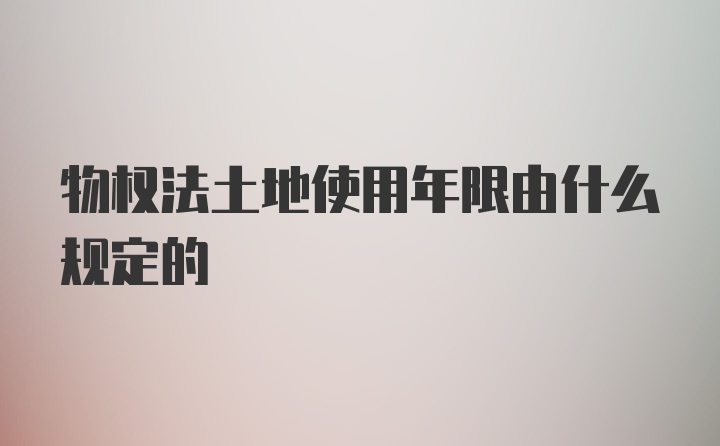 物权法土地使用年限由什么规定的